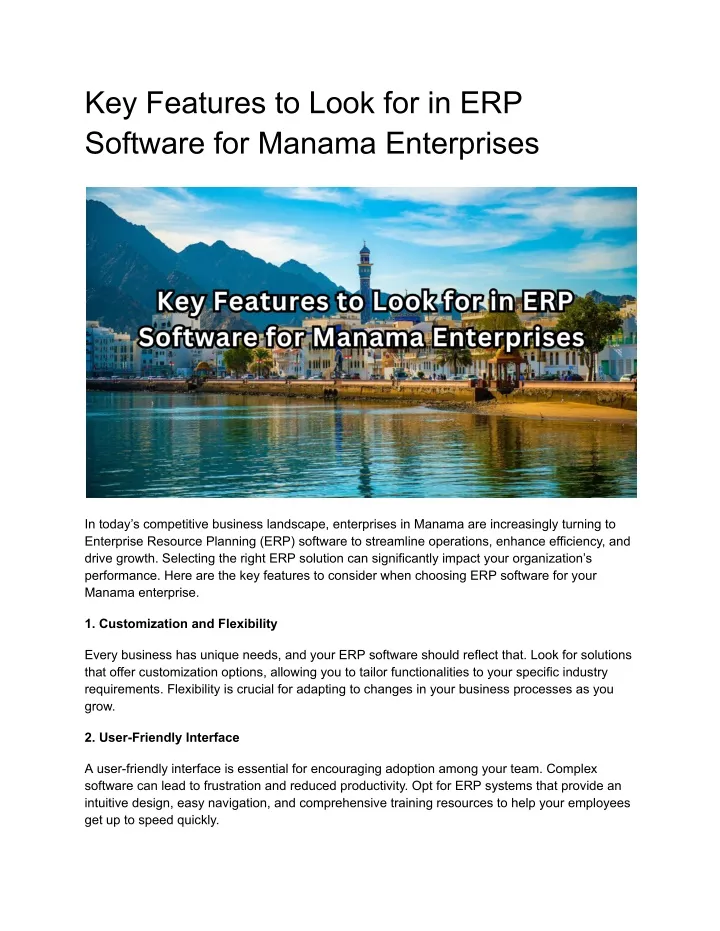 Key Features to Look for in ERP Software for Manama Enterprises

Key Features to Look for in ERP Software for Manama Enterprises

In today's competitive business landscape, enterprises in Manama are increasingly turning to Enterprise Resource Planning (ERP) software to streamline operations, enhance efficiency, and drive growth. Selecting the right ERP solution can significantly impact your organization's performance. Here are the key features to consider when choosing ERP software for your Manama enterprise.

1. Customization and Flexibility

Every business has unique needs, and your ERP software should reflect that. Look for solutions that offer customization options, allowing you to tailor functionalities to your specific industry requirements. Flexibility is crucial for adapting to changes in your business processes as you grow.

2. User-Friendly Interface

A user-friendly interface is essential for encouraging adoption among your team. Complex software can lead to frustration and reduced productivity. Opt for ERP systems that provide an intuitive design, easy navigation, and comprehensive training resources to help your employees get up to speed quickly.